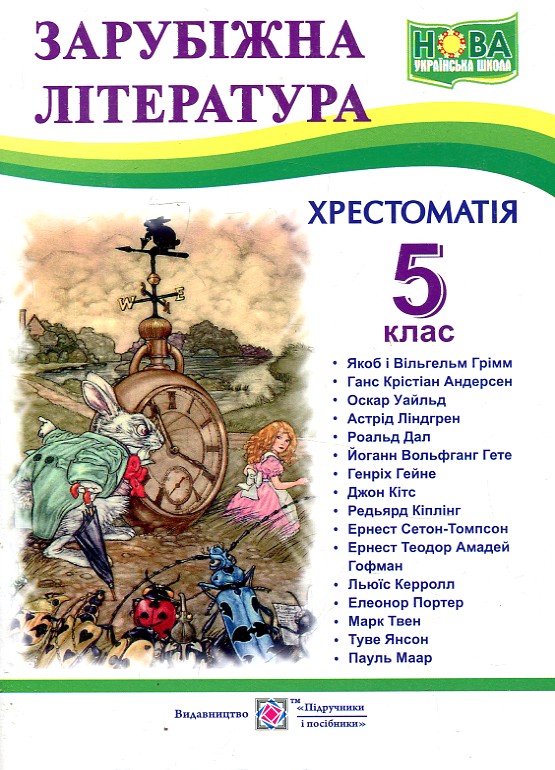 ЗАРУБІЖНА ЛІТЕРАТУРА

НОВА
УКРАЇНСЬКА ШКОЛА

ХРЕСТОМАТІЯ

5
клас

• Якоб і Вільгельм Грімм
• Ганс Крістіан Андерсен
• Оскар Уайльд
• Астрід Ліндгрен
• Роальд Дал
• Йоганн Вольфганг Гете
• Генріх Гейне
• Джон Кітс
• Редьярд Кіплінг
• Ернест Сетон-Томпсон
• Ернест Теодор Амадей Гофман
• Льюїс Керролл
• Елеонор Портер
• Марк Твен
• Туве Янсон
• Пауль Маар

Видавництво ™ «Підручники і посібники»